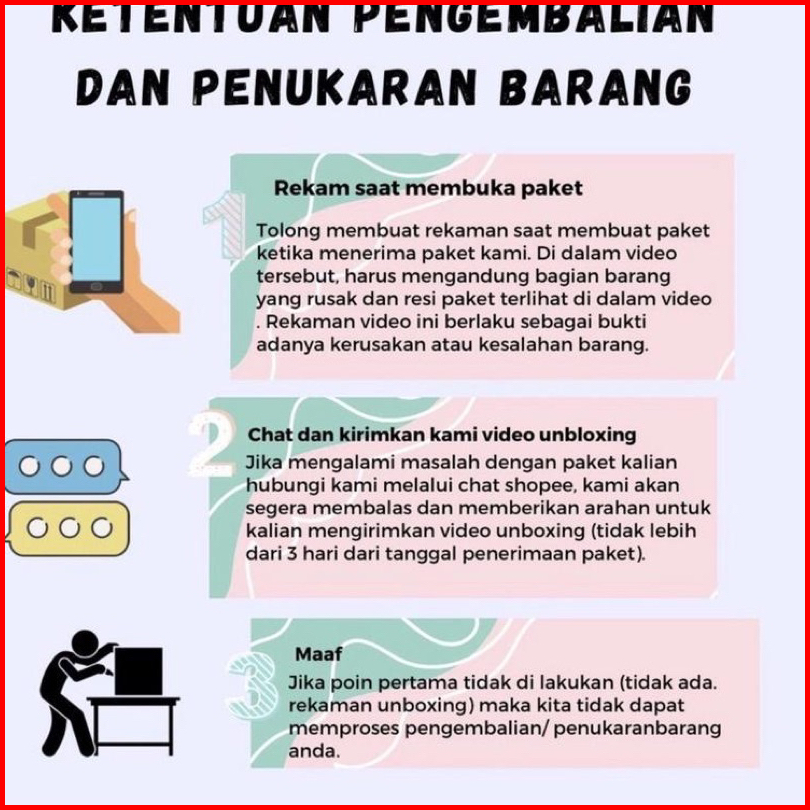 KETENTUAN PENGEMBALIAN DAN PENUKARAN BARANG

1

Rekam saat membuka paket

Tolong membuat rekaman saat membuat paket ketika menerima paket kami. Di dalam video tersebut, harus mengandung bagian barang yang rusak dan resi paket terlihat di dalam video . Rekaman video ini berlaku sebagai bukti adanya kerusakan atau kesalahan barang.

2

Chat dan kirimkan kami video unbloxing

Jika mengalami masalah dengan paket kalian hubungi kami melalui chat shopee, kami akan segera membalas dan memberikan arahan untuk kalian mengirimkan video unboxing (tidak lebih dari 3 hari dari tanggal penerimaan paket).

3

Maaf

Jika poin pertama tidak di lakukan (tidak ada. rekaman unboxing) maka kita tidak dapat memproses pengembalian/ penukaranbarang anda.